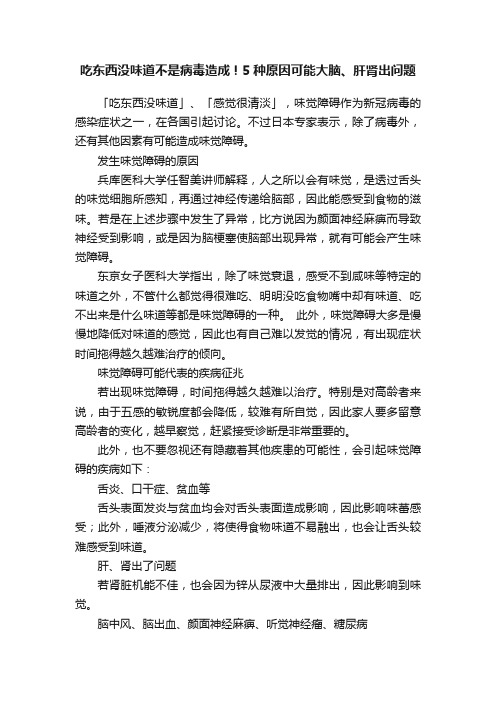 吃东西没味道不是病毒造成！5 种原因可能大脑、肝肾出问题

「吃东西没味道」、「感觉很清淡」，味觉障碍作为新冠病毒的感染症状之一，在各国引起讨论。不过日本专家表示，除了病毒外，还有其他因素有可能造成味觉障碍。

发生味觉障碍的原因

兵库医科大学任智美讲师解释，人之所以会有味觉，是透过舌头的味觉细胞所感知，再通过神经传递给脑部，因此能感受到食物的滋味。若是在上述步骤中发生了异常，比方说因为颜面神经麻痹而导致神经受到影响，或是因为脑梗塞使脑部出现异常，就有可能会产生味觉障碍。

东京女子医科大学指出，除了味觉衰退，感受不到咸味等特定的味道之外，不管什么都觉得很难吃、明明没吃食物嘴中却有味道、吃不出来是什么味道等都是味觉障碍的一种。 此外，味觉障碍大多是慢慢地降低对味道的感觉，因此也有自己难以发觉的情况，有出现症状时间拖得越久越难治疗的倾向。

味觉障碍可能代表的疾病征兆

若出现味觉障碍，时间拖得越久越难以治疗。特别是对高龄者来说，由于五感的敏锐度都会降低，较难有所自觉，因此家人要多留意高龄者的变化，越早察觉，赶紧接受诊断是非常重要的。

此外，也不要忽视还有隐藏着其他疾患的可能性，会引起味觉障碍的疾病如下：

舌炎、口干症、贫血等

舌头表面发炎与贫血均会对舌头表面造成影响，因此影响味蕾感受；此外，唾液分泌减少，将使得食物味道不易融出，也会让舌头较难感受到味道。

肝、肾出了问题

若肾脏机能不佳，也会因为锌从尿液中大量排出，因此影响到味觉。

脑中风、脑出血、颜面神经麻痹、听觉神经瘤、糖尿病